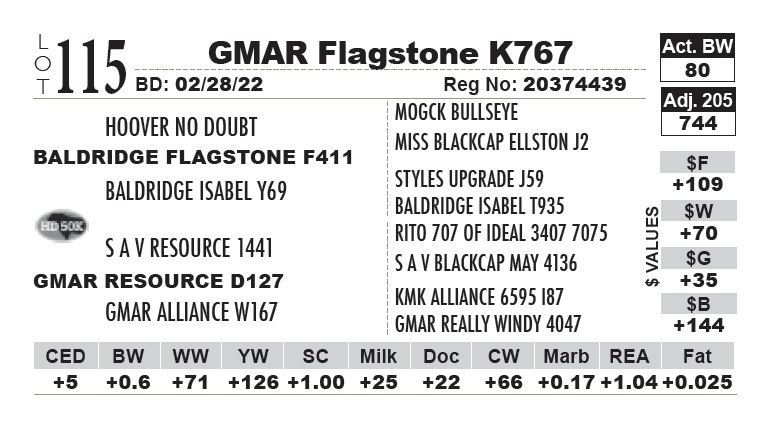 LOT 115

GMAR Flagstone K767

BD: 02/28/22 Reg No: 20374439

Act. BW
80

Adj. 205
744

HOOVER NO DOUBT
BALDRIDGE FLAGSTONE F411
BALDRIDGE ISABEL Y69

HD 50K

S A V RESOURCE 1441
GMAR RESOURCE D127
GMAR ALLIANCE W167

MOGCK BULLSEYE
MISS BLACKCAP ELLSTON J2
STYLES UPGRADE J59
BALDRIDGE ISABEL T935
RITO 707 OF IDEAL 3407 7075
S A V BLACKCAP MAY 4136
KMK ALLIANCE 6595 I87
GMAR REALLY WINDY 4047

$ VALUES

$F
+109
$W
+70
$G
+35
$B
+144

| CED | BW | WW | YW | SC | Milk | Doc | CW | Marb | REA | Fat |
|---|---|---|---|---|---|---|---|---|---|---|
| +5 | +0.6 | +71 | +126 | +1.00 | +25 | +22 | +66 | +0.17 | +1.04 | +0.025 |